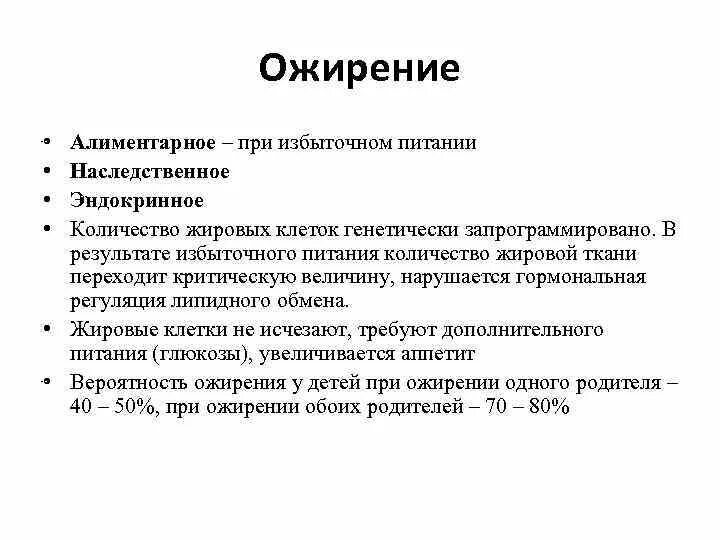 Ожирение

• Алиментарное – при избыточном питании
• Наследственное
• Эндокринное
• Количество жировых клеток генетически запрограммировано. В результате избыточного питания количество жировой ткани переходит критическую величину, нарушается гормональная регуляция липидного обмена.
• Жировые клетки не исчезают, требуют дополнительного питания (глюкозы), увеличивается аппетит
• Вероятность ожирения у детей при ожирении одного родителя – 40 – 50%, при ожирении обоих родителей – 70 – 80%